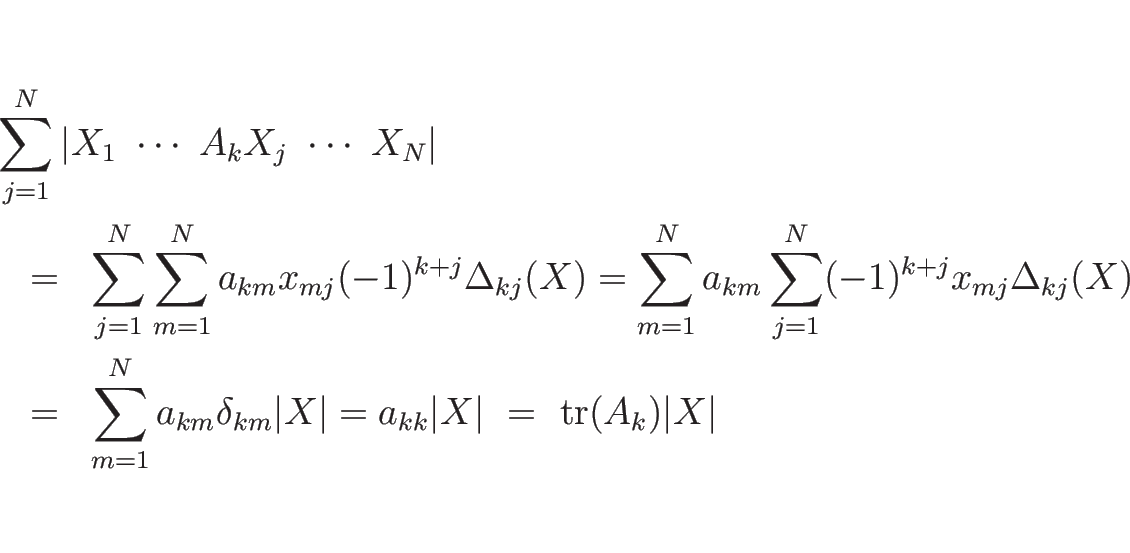 $\sum_{j=1}^{N} |X_1 \ \cdots \ A_k X_j \ \cdots \ X_N|$

$= \sum_{j=1}^{N} \sum_{m=1}^{N} a_{km} x_{mj} (-1)^{k+j} \Delta_{kj}(X) = \sum_{m=1}^{N} a_{km} \sum_{j=1}^{N} (-1)^{k+j} x_{mj} \Delta_{kj}(X)$

$= \sum_{m=1}^{N} a_{km} \delta_{km} |X| = a_{kk}|X| \ = \ \mathrm{tr}(A_k)|X|$